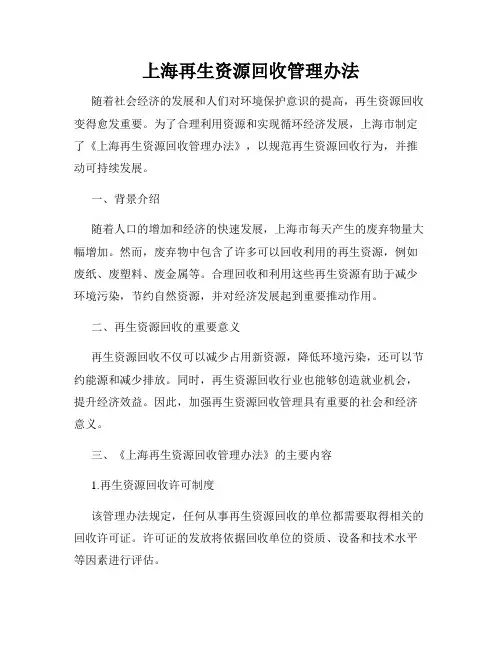 上海再生资源回收管理办法

随着社会经济的发展和人们对环境保护意识的提高，再生资源回收变得愈发重要。为了合理利用资源和实现循环经济发展，上海市制定了《上海再生资源回收管理办法》，以规范再生资源回收行为，并推动可持续发展。

一、背景介绍

随着人口的增加和经济的快速发展，上海市每天产生的废弃物量大幅增加。然而，废弃物中包含了许多可以回收利用的再生资源，例如废纸、废塑料、废金属等。合理回收和利用这些再生资源有助于减少环境污染，节约自然资源，并对经济发展起到重要推动作用。

二、再生资源回收的重要意义

再生资源回收不仅可以减少占用新资源，降低环境污染，还可以节约能源和减少排放。同时，再生资源回收行业也能够创造就业机会，提升经济效益。因此，加强再生资源回收管理具有重要的社会和经济意义。

三、《上海再生资源回收管理办法》的主要内容

1.再生资源回收许可制度

该管理办法规定，任何从事再生资源回收的单位都需要取得相关的回收许可证。许可证的发放将依据回收单位的资质、设备和技术水平等因素进行评估。